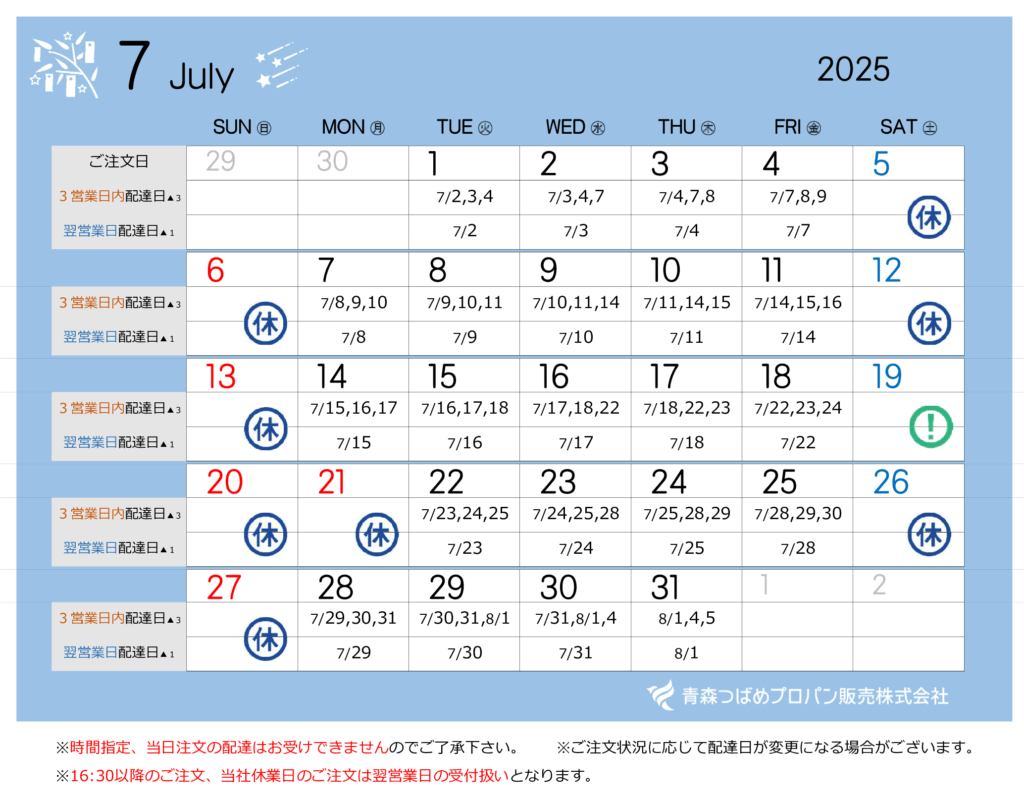 7 July

2025

| | SUN 日 | MON 月 | TUE 火 | WED 水 | THU 木 | FRI 金 | SAT 土 |
|---|---|---|---|---|---|---|---|
| ご注文日 | 29 | 30 | 1 | 2 | 3 | 4 | 5 |
| 3営業日内配達日▲3 | | | 7/2,3,4 | 7/3,4,7 | 7/4,7,8 | 7/7,8,9 | 休 |
| 翌営業日配達日▲1 | | | 7/2 | 7/3 | 7/4 | 7/7 | |
| | 6 | 7 | 8 | 9 | 10 | 11 | 12 |
| 3営業日内配達日▲3 | 休 | 7/8,9,10 | 7/9,10,11 | 7/10,11,14 | 7/11,14,15 | 7/14,15,16 | 休 |
| 翌営業日配達日▲1 | | 7/8 | 7/9 | 7/10 | 7/11 | 7/14 | |
| | 13 | 14 | 15 | 16 | 17 | 18 | 19 |
| 3営業日内配達日▲3 | 休 | 7/15,16,17 | 7/16,17,18 | 7/17,18,22 | 7/18,22,23 | 7/22,23,24 | ! |
| 翌営業日配達日▲1 | | 7/15 | 7/16 | 7/17 | 7/18 | 7/22 | |
| | 20 | 21 | 22 | 23 | 24 | 25 | 26 |
| 3営業日内配達日▲3 | 休 | 休 | 7/23,24,25 | 7/24,25,28 | 7/25,28,29 | 7/28,29,30 | 休 |
| 翌営業日配達日▲1 | | | 7/23 | 7/24 | 7/25 | 7/28 | |
| | 27 | 28 | 29 | 30 | 31 | 1 | 2 |
| 3営業日内配達日▲3 | 休 | 7/29,30,31 | 7/30,31,8/1 | 7/31,8/1,4 | 8/1,4,5 | | |
| 翌営業日配達日▲1 | | 7/29 | 7/30 | 7/31 | 8/1 | | |

青森つばめプロパン販売株式会社

※時間指定、当日注文の配達はお受けできませんのでご了承下さい。 ※ご注文状況に応じて配達日が変更になる場合がございます。
※16:30以降のご注文、当社休業日のご注文は翌営業日の受付扱いとなります。